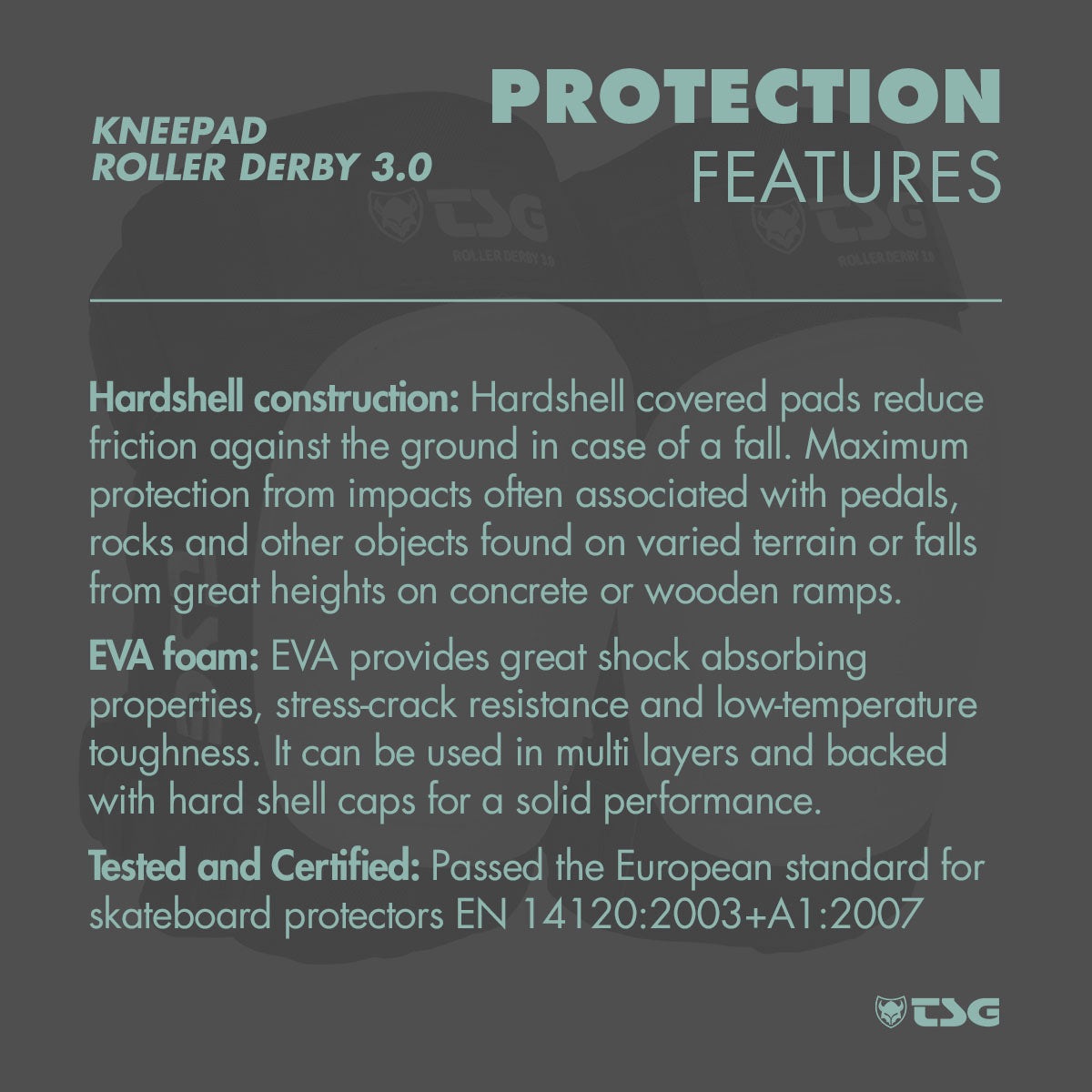 KNEEPAD
ROLLER DERBY 3.0

PROTECTION
FEATURES

Hardshell construction: Hardshell covered pads reduce friction against the ground in case of a fall. Maximum protection from impacts often associated with pedals, rocks and other objects found on varied terrain or falls from great heights on concrete or wooden ramps.

EVA foam: EVA provides great shock absorbing properties, stress-crack resistance and low-temperature toughness. It can be used in multi layers and backed with hard shell caps for a solid performance.

Tested and Certified: Passed the European standard for skateboard protectors EN 14120:2003+A1:2007

TSG